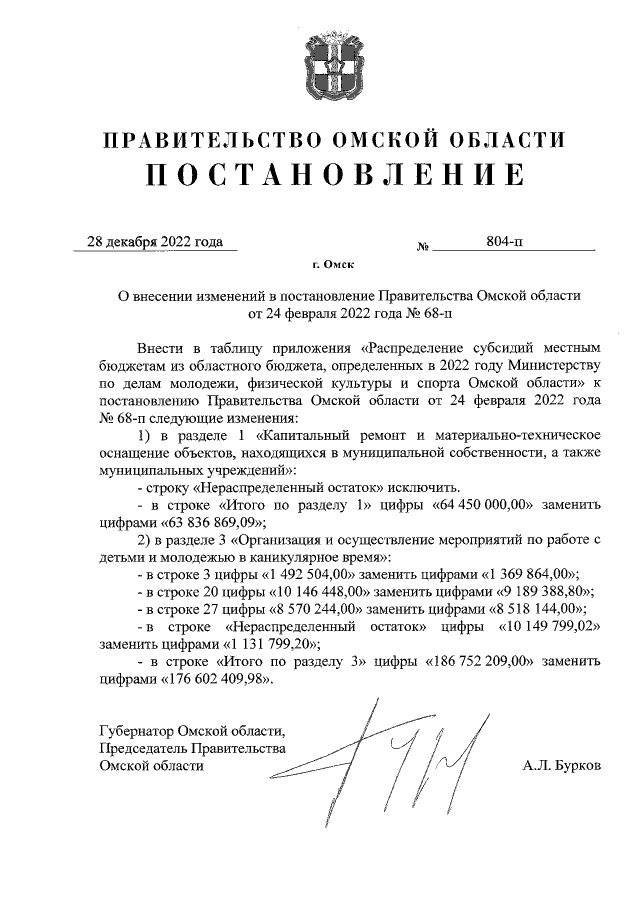 ПРАВИТЕЛЬСТВО ОМСКОЙ ОБЛАСТИ
ПОСТАНОВЛЕНИЕ

28 декабря 2022 года № 804-п

г. Омск

О внесении изменений в постановление Правительства Омской области от 24 февраля 2022 года № 68-п

Внести в таблицу приложения «Распределение субсидий местным бюджетам из областного бюджета, определенных в 2022 году Министерству по делам молодежи, физической культуры и спорта Омской области» к постановлению Правительства Омской области от 24 февраля 2022 года № 68-п следующие изменения:

1) в разделе 1 «Капитальный ремонт и материально-техническое оснащение объектов, находящихся в муниципальной собственности, а также муниципальных учреждений»:

- строку «Нераспределенный остаток» исключить.

- в строке «Итого по разделу 1» цифры «64 450 000,00» заменить цифрами «63 836 869,09»;

2) в разделе 3 «Организация и осуществление мероприятий по работе с детьми и молодежью в каникулярное время»:

- в строке 3 цифры «1 492 504,00» заменить цифрами «1 369 864,00»;

- в строке 20 цифры «10 146 448,00» заменить цифрами «9 189 388,80»;

- в строке 27 цифры «8 570 244,00» заменить цифрами «8 518 144,00»;

- в строке «Нераспределенный остаток» цифры «10 149 799,02» заменить цифрами «1 131 799,20»;

- в строке «Итого по разделу 3» цифры «186 752 209,00» заменить цифрами «176 602 409,98».

Губернатор Омской области, Председатель Правительства Омской области А.Л. Бурков